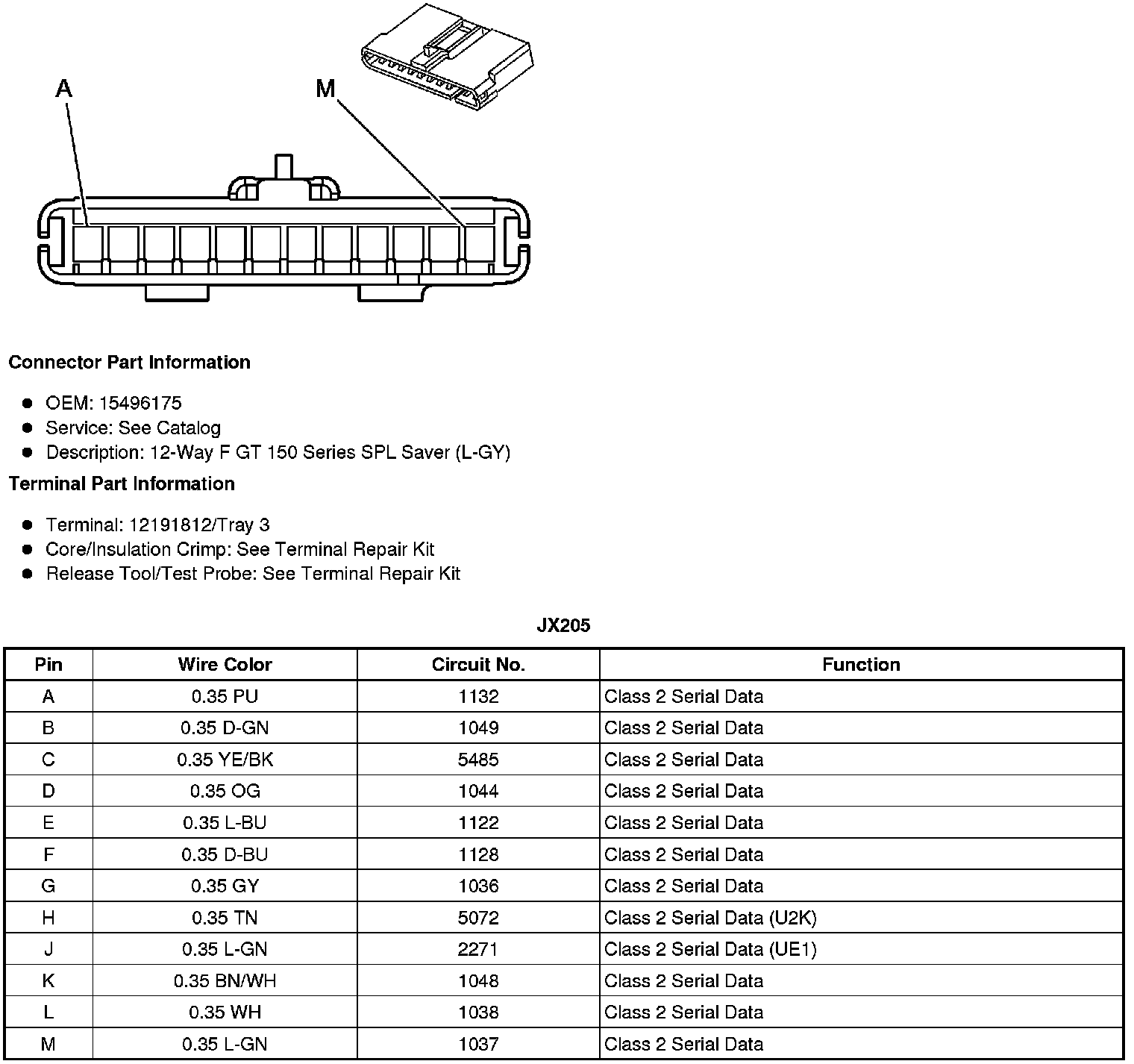 A

M

**Connector Part Information**

- OEM: 15496175
- Service: See Catalog
- Description: 12-Way F GT 150 Series SPL Saver (L-GY)

**Terminal Part Information**

- Terminal: 12191812/Tray 3
- Core/Insulation Crimp: See Terminal Repair Kit
- Release Tool/Test Probe: See Terminal Repair Kit

**JX205**

| Pin | Wire Color | Circuit No. | Function |
|---|---|---|---|
| A | 0.35 PU | 1132 | Class 2 Serial Data |
| B | 0.35 D-GN | 1049 | Class 2 Serial Data |
| C | 0.35 YE/BK | 5485 | Class 2 Serial Data |
| D | 0.35 OG | 1044 | Class 2 Serial Data |
| E | 0.35 L-BU | 1122 | Class 2 Serial Data |
| F | 0.35 D-BU | 1128 | Class 2 Serial Data |
| G | 0.35 GY | 1036 | Class 2 Serial Data |
| H | 0.35 TN | 5072 | Class 2 Serial Data (U2K) |
| J | 0.35 L-GN | 2271 | Class 2 Serial Data (UE1) |
| K | 0.35 BN/WH | 1048 | Class 2 Serial Data |
| L | 0.35 WH | 1038 | Class 2 Serial Data |
| M | 0.35 L-GN | 1037 | Class 2 Serial Data |